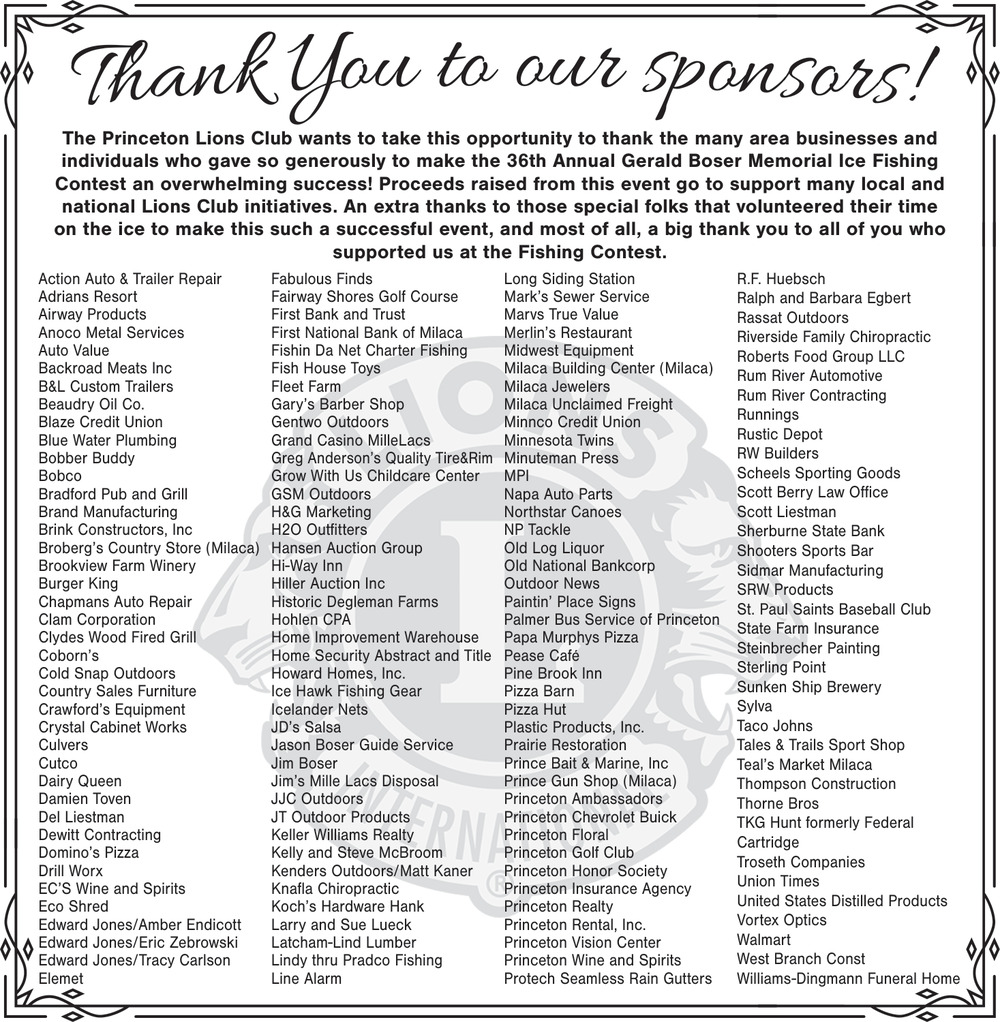 Thank You to our sponsors!

The Princeton Lions Club wants to take this opportunity to thank the many area businesses and individuals who gave so generously to make the 36th Annual Gerald Boser Memorial Ice Fishing Contest an overwhelming success! Proceeds raised from this event go to support many local and national Lions Club initiatives. An extra thanks to those special folks that volunteered their time on the ice to make this such a successful event, and most of all, a big thank you to all of you who supported us at the Fishing Contest.

Action Auto & Trailer Repair
Adrians Resort
Airway Products
Anoco Metal Services
Auto Value
Backroad Meats Inc
B&L Custom Trailers
Beaudry Oil Co.
Blaze Credit Union
Blue Water Plumbing
Bobber Buddy
Bobco
Bradford Pub and Grill
Brand Manufacturing
Brink Constructors, Inc
Broberg's Country Store (Milaca)
Brookview Farm Winery
Burger King
Chapmans Auto Repair
Clam Corporation
Clydes Wood Fired Grill
Coborn's
Cold Snap Outdoors
Country Sales Furniture
Crawford's Equipment
Crystal Cabinet Works
Culvers
Cutco
Dairy Queen
Damien Toven
Del Liestman
Dewitt Contracting
Domino's Pizza
Drill Worx
EC'S Wine and Spirits
Eco Shred
Edward Jones/Amber Endicott
Edward Jones/Eric Zebrowski
Edward Jones/Tracy Carlson
Elemet

Fabulous Finds
Fairway Shores Golf Course
First Bank and Trust
First National Bank of Milaca
Fishin Da Net Charter Fishing
Fish House Toys
Fleet Farm
Gary's Barber Shop
Gentwo Outdoors
Grand Casino MilleLacs
Greg Anderson's Quality Tire&Rim
Grow With Us Childcare Center
GSM Outdoors
H&G Marketing
H2O Outfitters
Hansen Auction Group
Hi-Way Inn
Hiller Auction Inc
Historic Degleman Farms
Hohlen CPA
Home Improvement Warehouse
Home Security Abstract and Title
Howard Homes, Inc.
Ice Hawk Fishing Gear
Icelander Nets
JD's Salsa
Jason Boser Guide Service
Jim Boser
Jim's Mille Lacs Disposal
JJC Outdoors
JT Outdoor Products
Keller Williams Realty
Kelly and Steve McBroom
Kenders Outdoors/Matt Kaner
Knafla Chiropractic
Koch's Hardware Hank
Larry and Sue Lueck
Latcham-Lind Lumber
Lindy thru Pradco Fishing
Line Alarm

Long Siding Station
Mark's Sewer Service
Marvs True Value
Merlin's Restaurant
Midwest Equipment
Milaca Building Center (Milaca)
Milaca Jewelers
Milaca Unclaimed Freight
Minnco Credit Union
Minnesota Twins
Minuteman Press
MPI
Napa Auto Parts
Northstar Canoes
NP Tackle
Old Log Liquor
Old National Bankcorp
Outdoor News
Paintin' Place Signs
Palmer Bus Service of Princeton
Papa Murphys Pizza
Pease Café
Pine Brook Inn
Pizza Barn
Pizza Hut
Plastic Products, Inc.
Prairie Restoration
Prince Bait & Marine, Inc
Prince Gun Shop (Milaca)
Princeton Ambassadors
Princeton Chevrolet Buick
Princeton Floral
Princeton Golf Club
Princeton Honor Society
Princeton Insurance Agency
Princeton Realty
Princeton Rental, Inc.
Princeton Vision Center
Princeton Wine and Spirits
Protech Seamless Rain Gutters

R.F. Huebsch
Ralph and Barbara Egbert
Rassat Outdoors
Riverside Family Chiropractic
Roberts Food Group LLC
Rum River Automotive
Rum River Contracting
Runnings
Rustic Depot
RW Builders
Scheels Sporting Goods
Scott Berry Law Office
Scott Liestman
Sherburne State Bank
Shooters Sports Bar
Sidmar Manufacturing
SRW Products
St. Paul Saints Baseball Club
State Farm Insurance
Steinbrecher Painting
Sterling Point
Sunken Ship Brewery
Sylva
Taco Johns
Tales & Trails Sport Shop
Teal's Market Milaca
Thompson Construction
Thorne Bros
TKG Hunt formerly Federal Cartridge
Troseth Companies
Union Times
United States Distilled Products
Vortex Optics
Walmart
West Branch Const
Williams-Dingmann Funeral Home